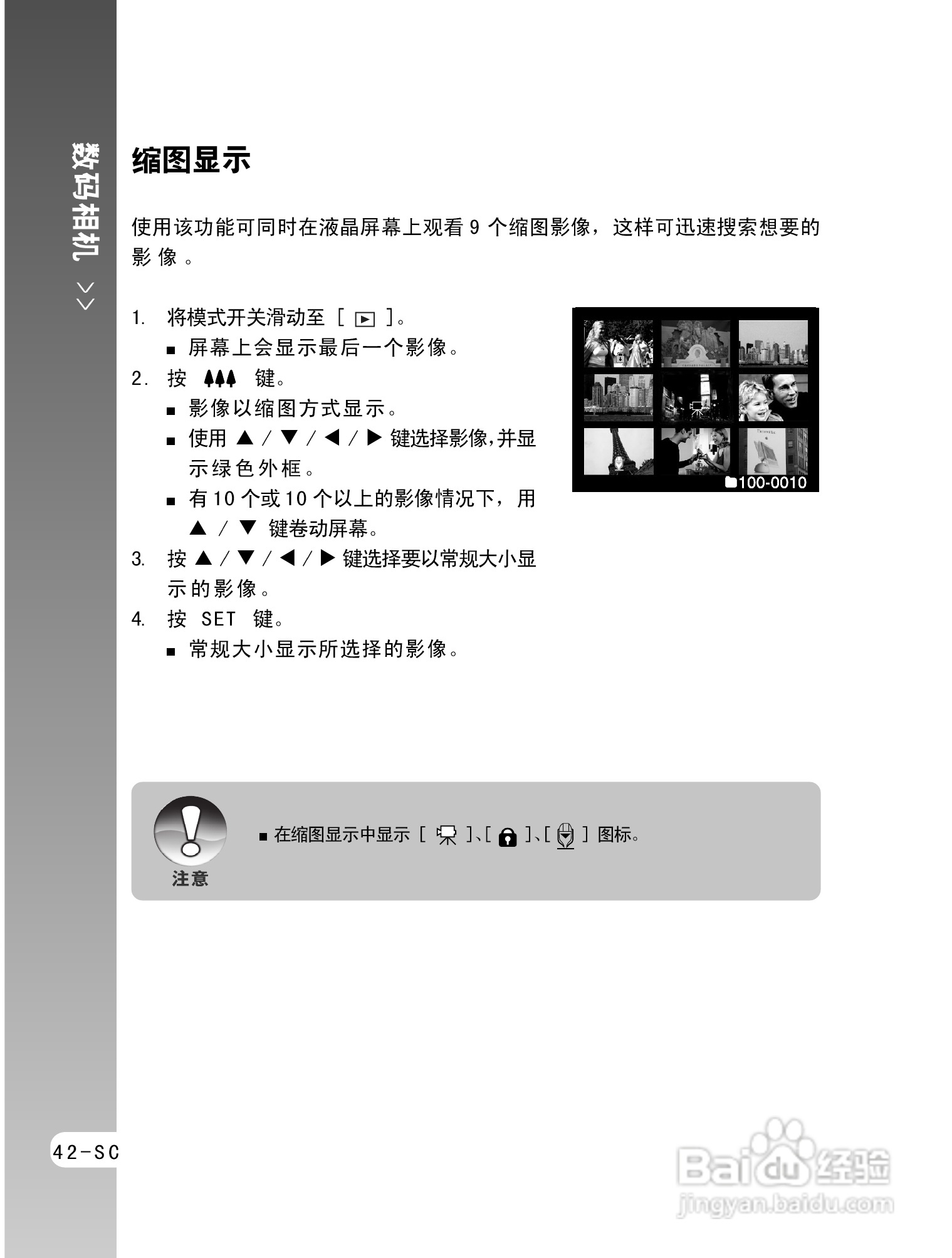 数码相机 >>

缩图显示

使用该功能可同时在液晶屏幕上观看 9 个缩图影像，这样可迅速搜索想要的影像。

1. 将模式开关滑动至 [ ▶ ]。
■ 屏幕上会显示最后一个影像。
2. 按 ♠♠♠ 键。
■ 影像以缩图方式显示。
■ 使用 ▲ / ▼ / ◀ / ▶ 键选择影像，并显示绿色外框。
■ 有 10 个或 10 个以上的影像情况下，用 ▲ / ▼ 键卷动屏幕。
3. 按 ▲ / ▼ / ◀ / ▶ 键选择要以常规大小显示的影像。
4. 按 SET 键。
■ 常规大小显示所选择的影像。

100-0010

注意

■ 在缩图显示中显示 [ ]、[ ]、[ ] 图标。

42-SC

Baidu 经验
jingyan.baidu.com